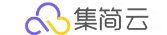 集简云